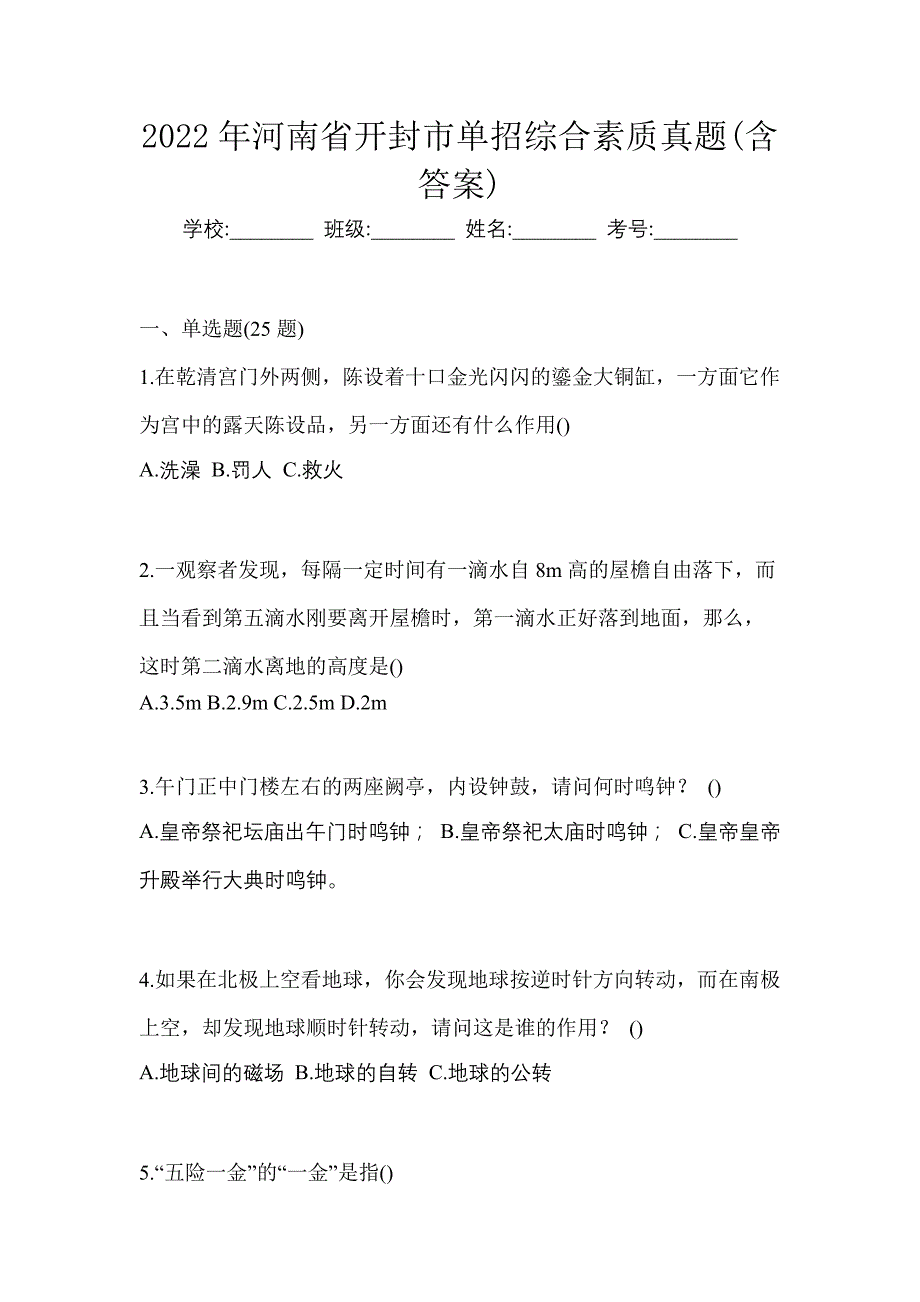 2022年河南省开封市单招综合素质真题(含答案)

学校:________ 班级:________ 姓名:________ 考号:________

一、单选题(25题)

1.在乾清宫门外两侧，陈设着十口金光闪闪的鎏金大铜缸，一方面它作为宫中的露天陈设品，另一方面还有什么作用()

A.洗澡 B.罚人 C.救火

2.一观察者发现，每隔一定时间有一滴水自8m高的屋檐自由落下，而且当看到第五滴水刚要离开屋檐时，第一滴水正好落到地面，那么，这时第二滴水离地的高度是()

A.3.5m B.2.9m C.2.5m D.2m

3.午门正中门楼左右的两座阙亭，内设钟鼓，请问何时鸣钟？ ()

A.皇帝祭祀坛庙出午门时鸣钟； B.皇帝祭祀太庙时鸣钟； C.皇帝皇帝升殿举行大典时鸣钟。

4.如果在北极上空看地球，你会发现地球按逆时针方向转动，而在南极上空，却发现地球顺时针转动，请问这是谁的作用？ ()

A.地球间的磁场 B.地球的自转 C.地球的公转

5.“五险一金”的“一金”是指()